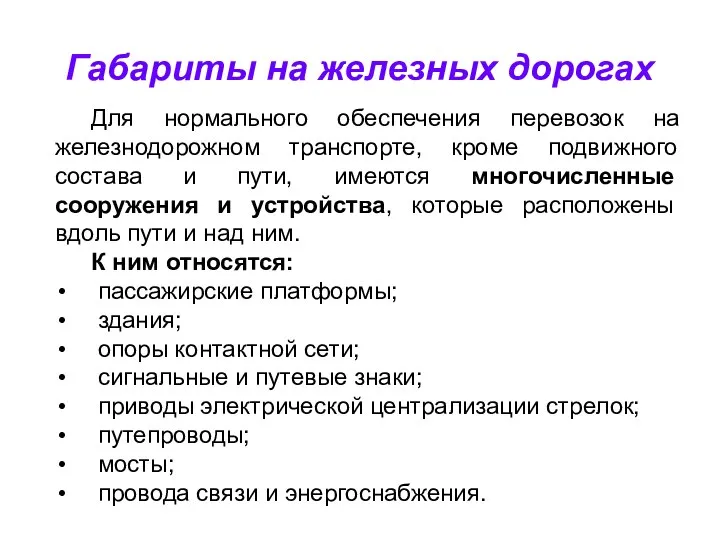 Габариты на железных дорогах

Для нормального обеспечения перевозок на железнодорожном транспорте, кроме подвижного состава и пути, имеются многочисленные сооружения и устройства, которые расположены вдоль пути и над ним.

К ним относятся:
• пассажирские платформы;
• здания;
• опоры контактной сети;
• сигнальные и путевые знаки;
• приводы электрической централизации стрелок;
• путепроводы;
• мосты;
• провода связи и энергоснабжения.